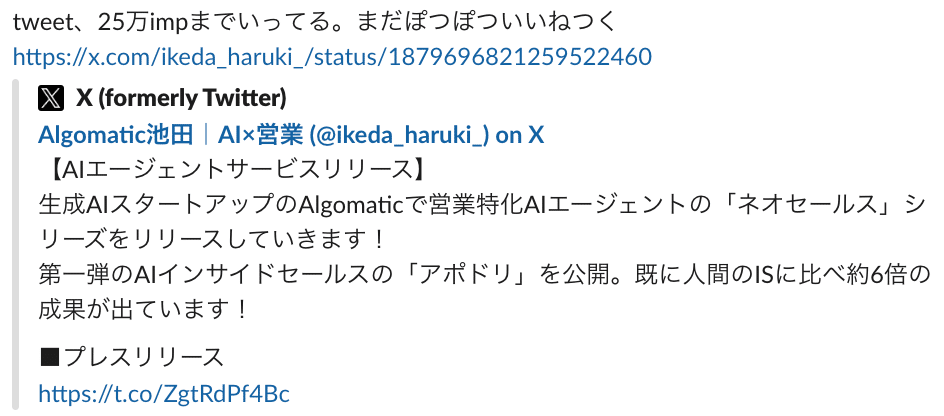 tweet、25万impまでいってる。まだぽつぽついいねつく
https://x.com/ikeda_haruki_/status/1879696821259522460

X (formerly Twitter)
Algomatic池田｜AI×営業 (@ikeda_haruki_) on X
【AIエージェントサービスリリース】
生成AIスタートアップのAlgomaticで営業特化AIエージェントの「ネオセールス」シリーズをリリースしていきます！
第一弾のAIインサイドセールスの「アポドリ」を公開。既に人間のISに比べ約6倍の成果が出ています！

■プレスリリース
https://t.co/ZgtRdPf4Bc